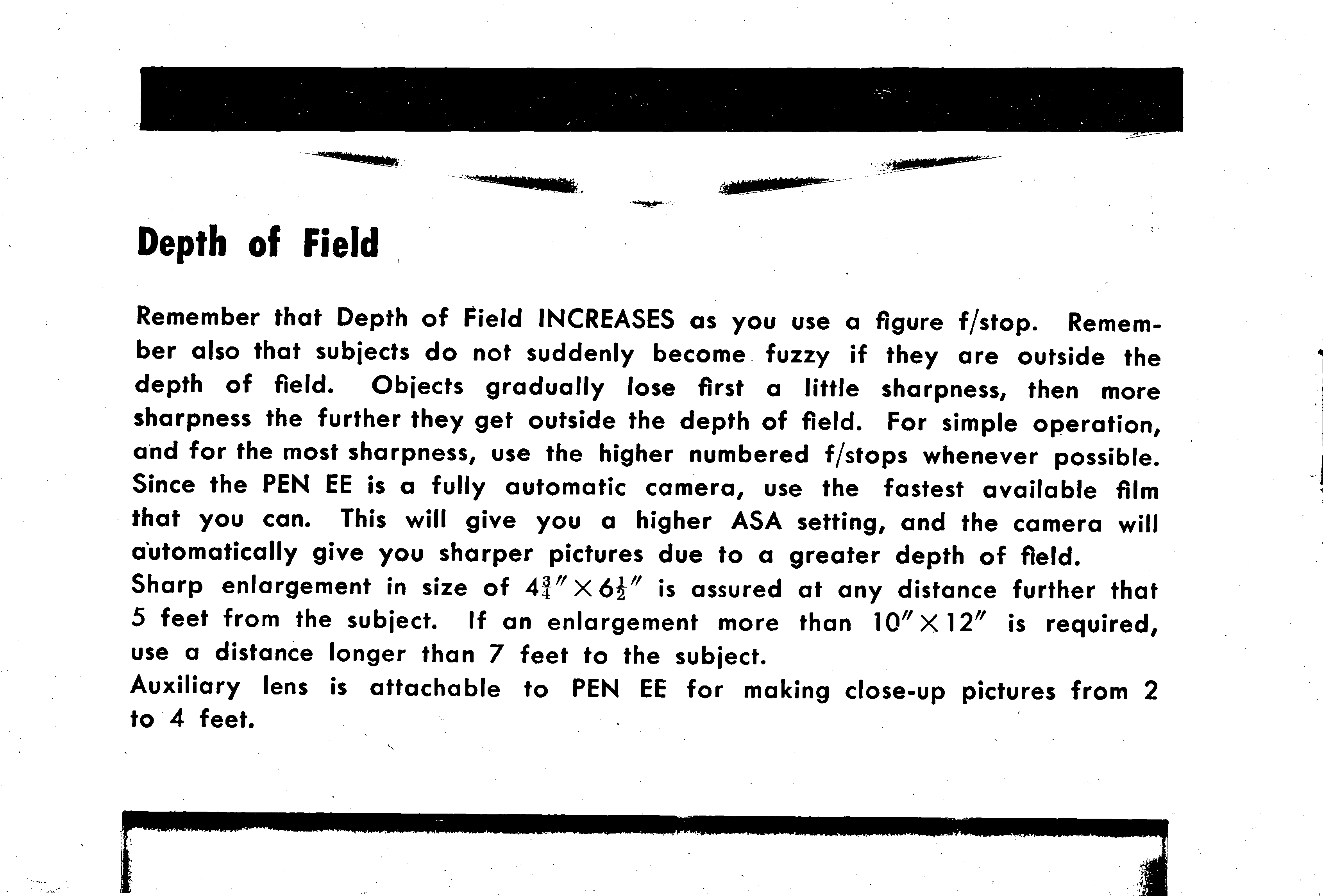 Depth of Field

Remember that Depth of Field INCREASES as you use a figure f/stop. Remember also that subjects do not suddenly become fuzzy if they are outside the depth of field. Objects gradually lose first a little sharpness, then more sharpness the further they get outside the depth of field. For simple operation, and for the most sharpness, use the higher numbered f/stops whenever possible. Since the PEN EE is a fully automatic camera, use the fastest available film that you can. This will give you a higher ASA setting, and the camera will automatically give you sharper pictures due to a greater depth of field.

Sharp enlargement in size of $4\frac{3}{4}'' \times 6\frac{1}{2}''$ is assured at any distance further that 5 feet from the subject. If an enlargement more than $10'' \times 12''$ is required, use a distance longer than 7 feet to the subject.

Auxiliary lens is attachable to PEN EE for making close-up pictures from 2 to 4 feet.